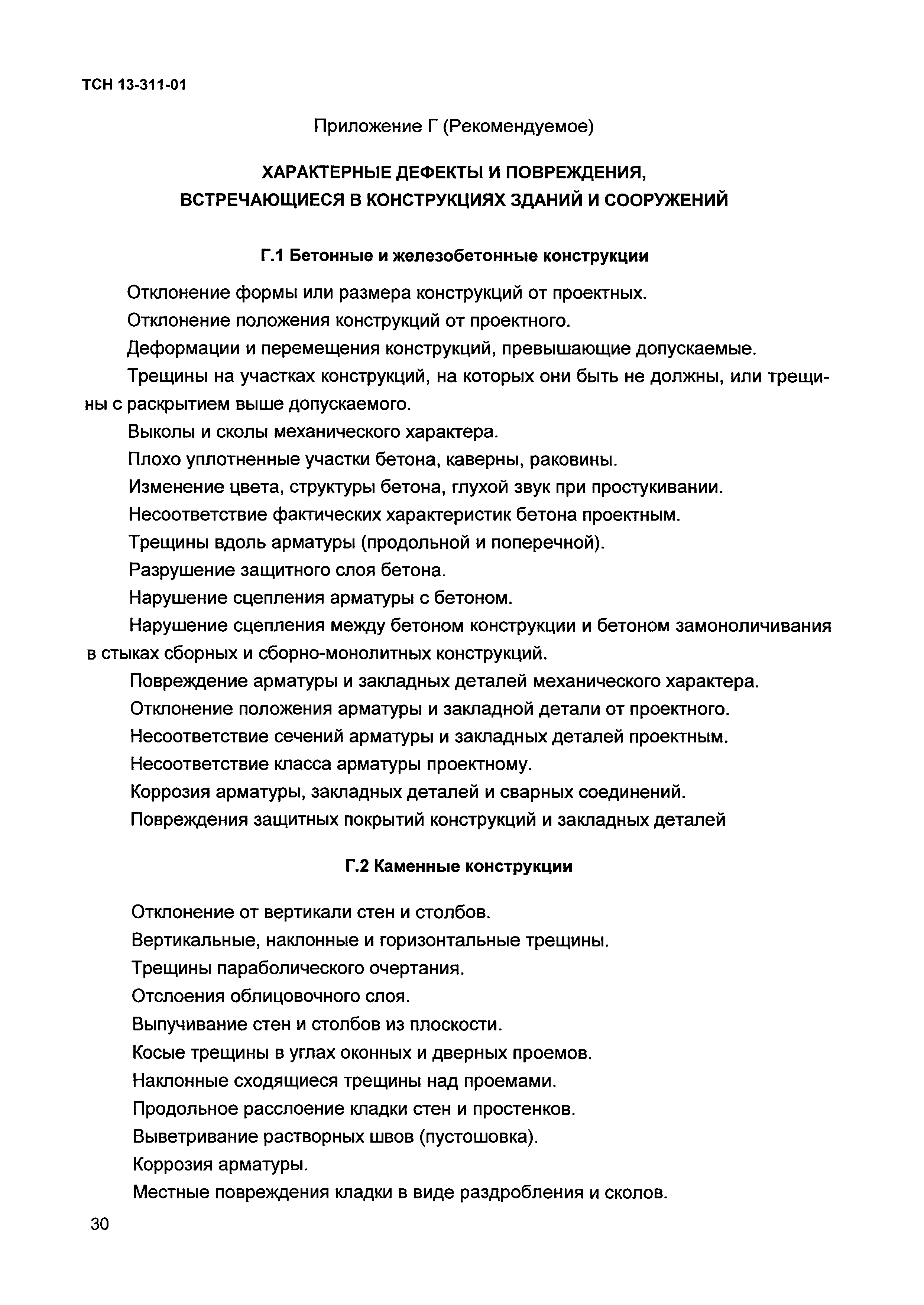 ТСН 13-311-01

Приложение Г (Рекомендуемое)

ХАРАКТЕРНЫЕ ДЕФЕКТЫ И ПОВРЕЖДЕНИЯ, ВСТРЕЧАЮЩИЕСЯ В КОНСТРУКЦИЯХ ЗДАНИЙ И СООРУЖЕНИЙ

Г.1 Бетонные и железобетонные конструкции

Отклонение формы или размера конструкций от проектных.

Отклонение положения конструкций от проектного.

Деформации и перемещения конструкций, превышающие допускаемые.

Трещины на участках конструкций, на которых они быть не должны, или трещины с раскрытием выше допускаемого.

Выколы и сколы механического характера.

Плохо уплотненные участки бетона, каверны, раковины.

Изменение цвета, структуры бетона, глухой звук при простукивании.

Несоответствие фактических характеристик бетона проектным.

Трещины вдоль арматуры (продольной и поперечной).

Разрушение защитного слоя бетона.

Нарушение сцепления арматуры с бетоном.

Нарушение сцепления между бетоном конструкции и бетоном замоноличивания в стыках сборных и сборно-монолитных конструкций.

Повреждение арматуры и закладных деталей механического характера.

Отклонение положения арматуры и закладной детали от проектного.

Несоответствие сечений арматуры и закладных деталей проектным.

Несоответствие класса арматуры проектному.

Коррозия арматуры, закладных деталей и сварных соединений.

Повреждения защитных покрытий конструкций и закладных деталей

Г.2 Каменные конструкции

Отклонение от вертикали стен и столбов.

Вертикальные, наклонные и горизонтальные трещины.

Трещины параболического очертания.

Отслоения облицовочного слоя.

Выпучивание стен и столбов из плоскости.

Косые трещины в углах оконных и дверных проемов.

Наклонные сходящиеся трещины над проемами.

Продольное расслоение кладки стен и простенков.

Выветривание растворных швов (пустошовка).

Коррозия арматуры.

Местные повреждения кладки в виде раздробления и сколов.

30